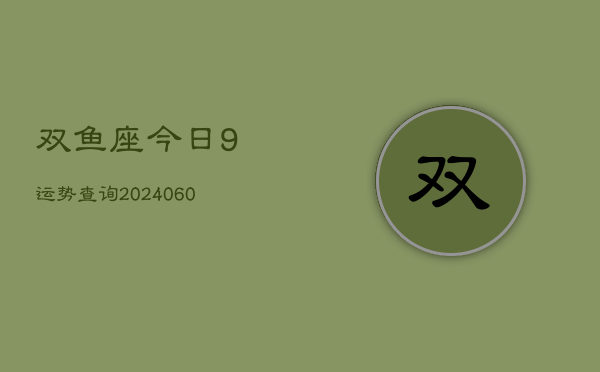 双鱼座今日9

运势查询2024060

双